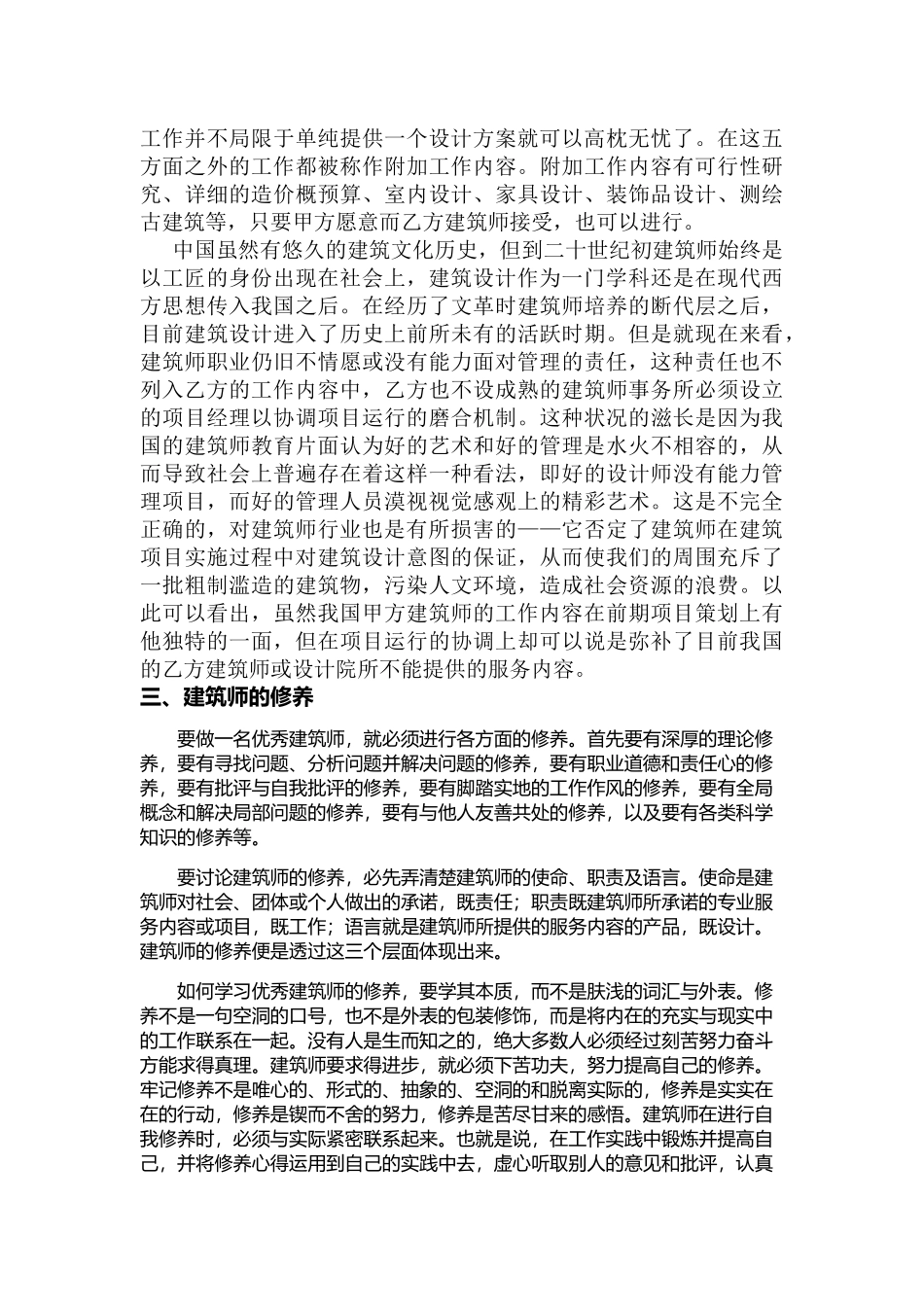 工作并不局限于单纯提供一个设计方案就可以高枕无忧了。在这五方面之外的工作都被称作附加工作内容。附加工作内容有可行性研究、详细的造价概预算、室内设计、家具设计、装饰品设计、测绘古建筑等，只要甲方愿意而乙方建筑师接受，也可以进行。

中国虽然有悠久的建筑文化历史，但到二十世纪初建筑师始终是以工匠的身份出现在社会上，建筑设计作为一门学科还是在现代西方思想传入我国之后。在经历了文革时建筑师培养的断代层之后，目前建筑设计进入了历史上前所未有的活跃时期。但是就现在来看，建筑师职业仍旧不情愿或没有能力面对管理的责任，这种责任也不列入乙方的工作内容中，乙方也不设成熟的建筑师事务所必须设立的项目经理以协调项目运行的磨合机制。这种状况的滋长是因为我国的建筑师教育片面认为好的艺术和好的管理是水火不相容的，从而导致社会上普遍存在着这样一种看法，即好的设计师没有能力管理项目，而好的管理人员漠视视觉感观上的精彩艺术。这是不完全正确的，对建筑师行业也是有所损害的——它否定了建筑师在建筑项目实施过程中对建筑设计意图的保证，从而使我们的周围充斥了一批粗制滥造的建筑物，污染人文环境，造成社会资源的浪费。以此可以看出，虽然我国甲方建筑师的工作内容在前期项目策划上有他独特的一面，但在项目运行的协调上却可以说是弥补了目前我国的乙方建筑师或设计院所不能提供的服务内容。

三、建筑师的修养

要做一名优秀建筑师，就必须进行各方面的修养。首先要有深厚的理论修养，要有寻找问题、分析问题并解决问题的修养，要有职业道德和责任心的修养，要有批评与自我批评的修养，要有脚踏实地的工作作风的修养，要有全局概念和解决局部问题的修养，要有与他人友善共处的修养，以及要有各类科学知识的修养等。

要讨论建筑师的修养，必先弄清楚建筑师的使命、职责及语言。使命是建筑师对社会、团体或个人做出的承诺，既责任；职责既建筑师所承诺的专业服务内容或项目，既工作；语言就是建筑师所提供的服务内容的产品，既设计。建筑师的修养便是透过这三个层面体现出来。

如何学习优秀建筑师的修养，要学其本质，而不是肤浅的词汇与外表。修养不是一句空洞的口号，也不是外表的包装修饰，而是将内在的充实与现实中的工作联系在一起。没有人是生而知之的，绝大多数人必须经过刻苦努力奋斗方能求得真理。建筑师要求得进步，就必须下苦功夫，努力提高自己的修养。牢记修养不是唯心的、形式的、抽象的、空洞的和脱离实际的，修养是实实在在的行动，修养是锲而不舍的努力，修养是苦尽甘来的感悟。建筑师在进行自我修养时，必须与实际紧密联系起来。也就是说，在工作实践中锻炼并提高自己，并将修养心得运用到自己的实践中去，虚心听取别人的意见和批评，认真